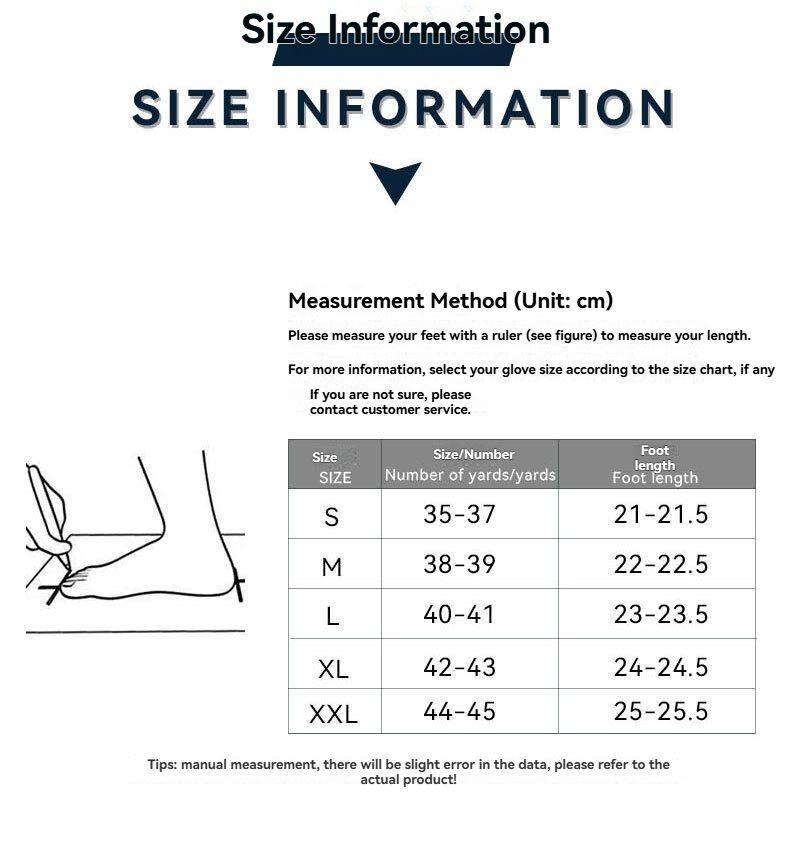 Size Information

SIZE INFORMATION

Measurement Method (Unit: cm)

Please measure your feet with a ruler (see figure) to measure your length.

For more information, select your glove size according to the size chart, if any

If you are not sure, please contact customer service.

| Size SIZE | Size/Number Number of yards/yards | Foot length Foot length |
|---|---|---|
| S | 35-37 | 21-21.5 |
| M | 38-39 | 22-22.5 |
| L | 40-41 | 23-23.5 |
| XL | 42-43 | 24-24.5 |
| XXL | 44-45 | 25-25.5 |

Tips: manual measurement, there will be slight error in the data, please refer to the actual product!